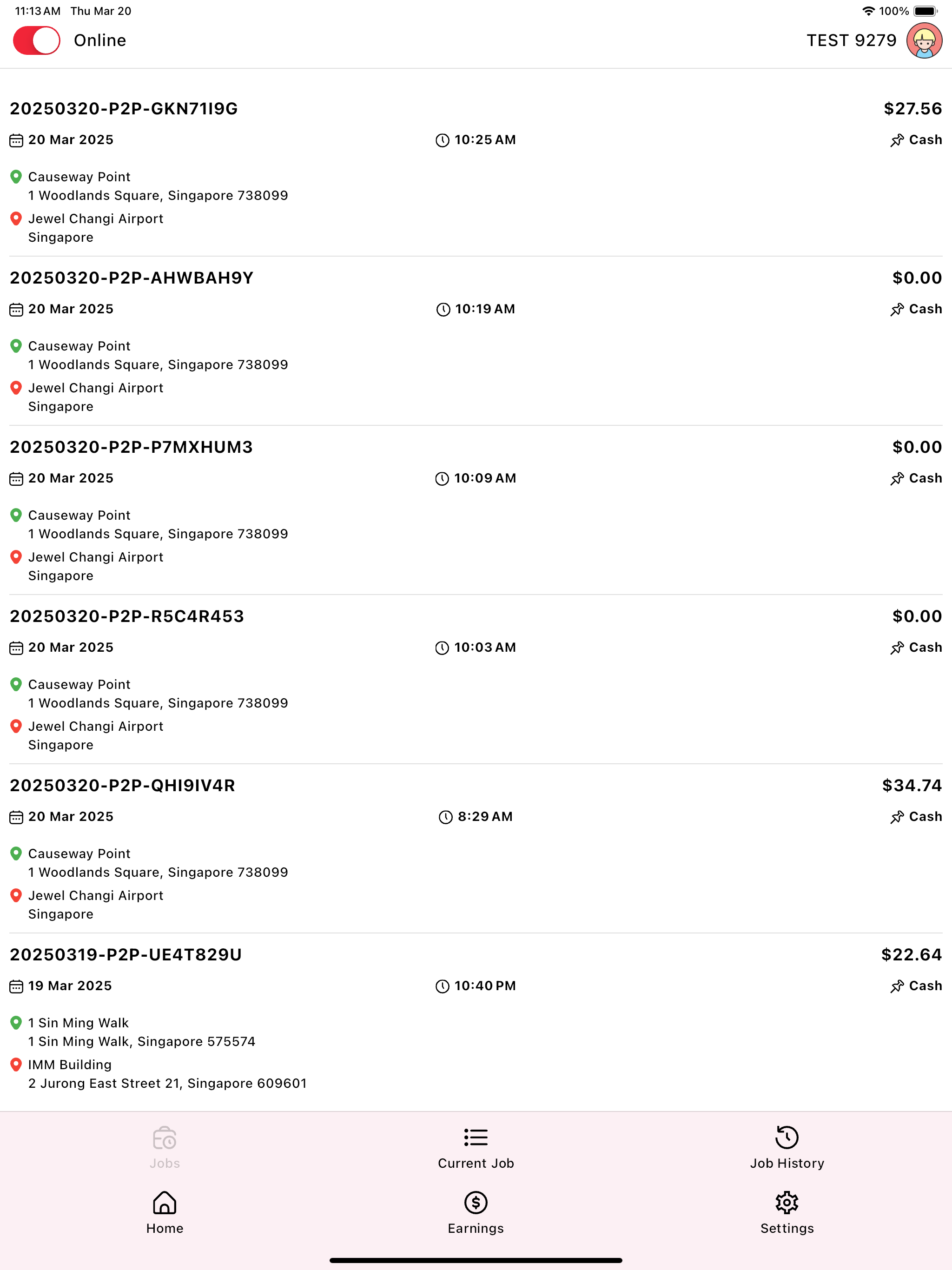 11:13 AM Thu Mar 20
100%

Online

TEST 9279

20250320-P2P-GKN71I9G
$27.56
20 Mar 2025
10:25 AM
Cash
Causeway Point
1 Woodlands Square, Singapore 738099
Jewel Changi Airport
Singapore

20250320-P2P-AHWBAH9Y
$0.00
20 Mar 2025
10:19 AM
Cash
Causeway Point
1 Woodlands Square, Singapore 738099
Jewel Changi Airport
Singapore

20250320-P2P-P7MXHUM3
$0.00
20 Mar 2025
10:09 AM
Cash
Causeway Point
1 Woodlands Square, Singapore 738099
Jewel Changi Airport
Singapore

20250320-P2P-R5C4R453
$0.00
20 Mar 2025
10:03 AM
Cash
Causeway Point
1 Woodlands Square, Singapore 738099
Jewel Changi Airport
Singapore

20250320-P2P-QHI9IV4R
$34.74
20 Mar 2025
8:29 AM
Cash
Causeway Point
1 Woodlands Square, Singapore 738099
Jewel Changi Airport
Singapore

20250319-P2P-UE4T829U
$22.64
19 Mar 2025
10:40 PM
Cash
1 Sin Ming Walk
1 Sin Ming Walk, Singapore 575574
IMM Building
2 Jurong East Street 21, Singapore 609601

Jobs
Current Job
Job History
Home
Earnings
Settings